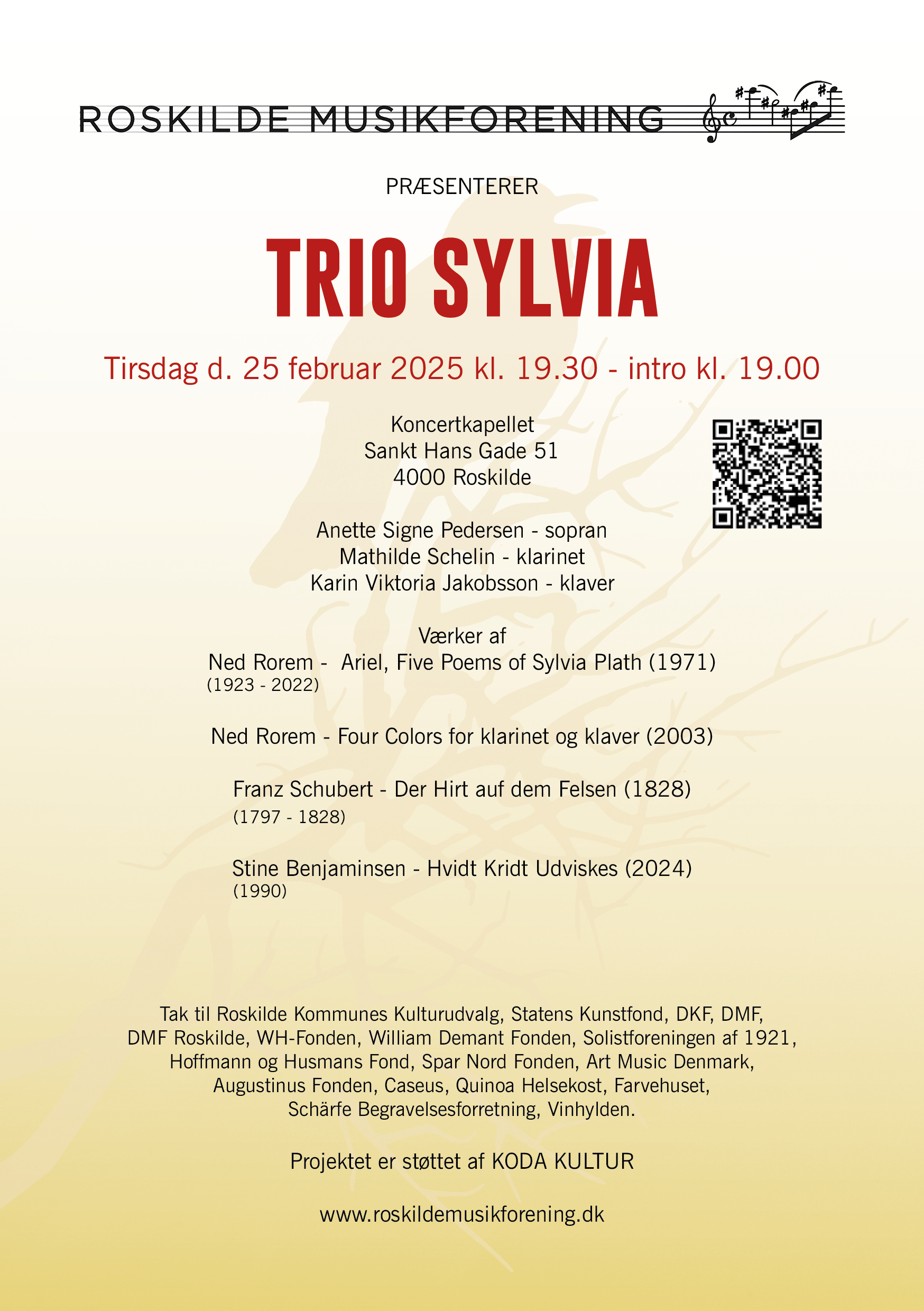 ROSKILDE MUSIKFORENING

PRÆSENTERER

TRIO SYLVIA

Tirsdag d. 25 februar 2025 kl. 19.30 - intro kl. 19.00

Koncertkapellet
Sankt Hans Gade 51
4000 Roskilde

Anette Signe Pedersen - sopran
Mathilde Schelin - klarinet
Karin Viktoria Jakobsson - klaver

Værker af
Ned Rorem - Ariel, Five Poems of Sylvia Plath (1971)
(1923 - 2022)

Ned Rorem - Four Colors for klarinet og klaver (2003)

Franz Schubert - Der Hirt auf dem Felsen (1828)
(1797 - 1828)

Stine Benjaminsen - Hvidt Kridt Udviskes (2024)
(1990)

Tak til Roskilde Kommunes Kulturudvalg, Statens Kunstfond, DKF, DMF, DMF Roskilde, WH-Fonden, William Demant Fonden, Solistforeningen af 1921, Hoffmann og Husmans Fond, Spar Nord Fonden, Art Music Denmark, Augustinus Fonden, Caseus, Quinoa Helsekost, Farvehuset, Schärfe Begravelsesforretning, Vinhylden.

Projektet er støttet af KODA KULTUR

www.roskildemusikforening.dk